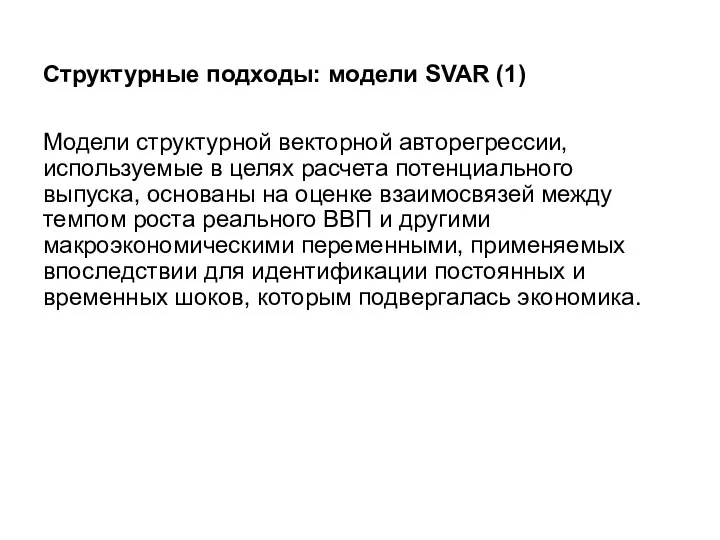 Структурные подходы: модели SVAR (1)

Модели структурной векторной авторегрессии, используемые в целях расчета потенциального выпуска, основаны на оценке взаимосвязей между темпом роста реального ВВП и другими макроэкономическими переменными, применяемых впоследствии для идентификации постоянных и временных шоков, которым подвергалась экономика.